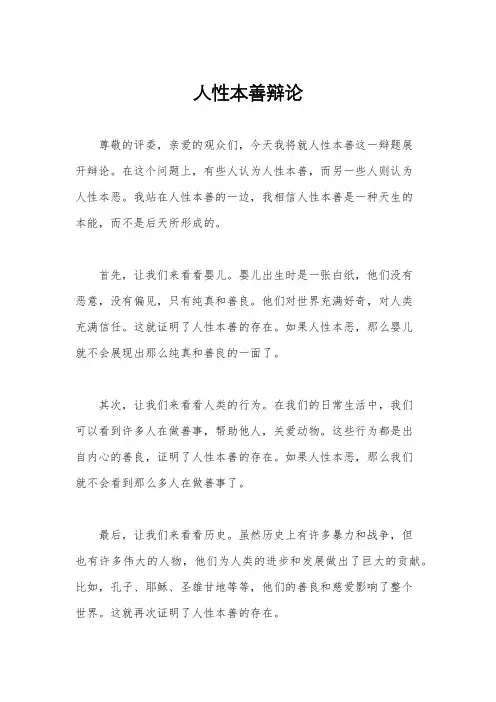 人性本善辩论

尊敬的评委，亲爱的观众们，今天我将就人性本善这一辩题展开辩论。在这个问题上，有些人认为人性本善，而另一些人则认为人性本恶。我站在人性本善的一边，我相信人性本善是一种天生的本能，而不是后天所形成的。

首先，让我们来看看婴儿。婴儿出生时是一张白纸，他们没有恶意，没有偏见，只有纯真和善良。他们对世界充满好奇，对人类充满信任。这就证明了人性本善的存在。如果人性本恶，那么婴儿就不会展现出那么纯真和善良的一面了。

其次，让我们来看看人类的行为。在我们的日常生活中，我们可以看到许多人在做善事，帮助他人，关爱动物。这些行为都是出自内心的善良，证明了人性本善的存在。如果人性本恶，那么我们就不会看到那么多人在做善事了。

最后，让我们来看看历史。虽然历史上有许多暴力和战争，但也有许多伟大的人物，他们为人类的进步和发展做出了巨大的贡献。比如，孔子、耶稣、圣雄甘地等等，他们的善良和慈爱影响了整个世界。这就再次证明了人性本善的存在。